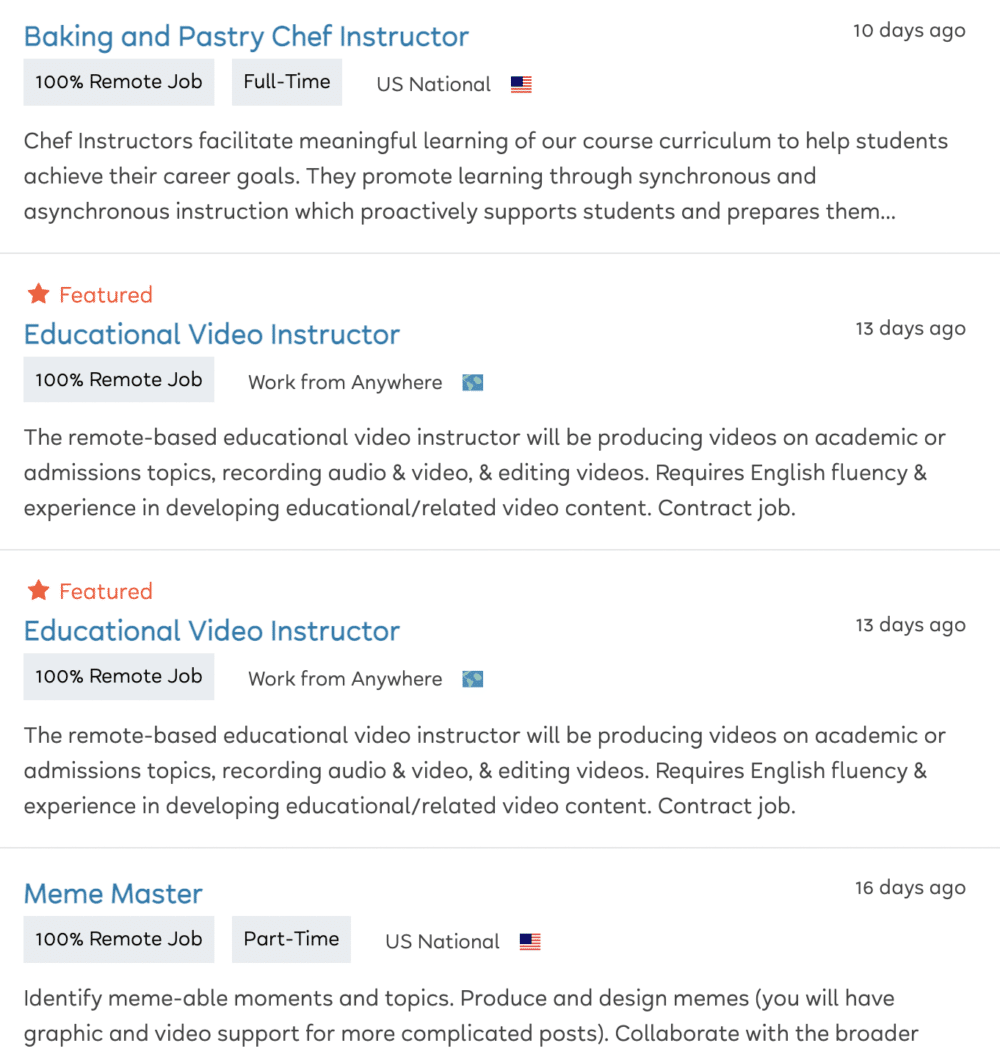 Baking and Pastry Chef Instructor
10 days ago
100% Remote Job
Full-Time
US National

Chef Instructors facilitate meaningful learning of our course curriculum to help students achieve their career goals. They promote learning through synchronous and asynchronous instruction which proactively supports students and prepares them...

Featured
Educational Video Instructor
13 days ago
100% Remote Job
Work from Anywhere

The remote-based educational video instructor will be producing videos on academic or admissions topics, recording audio & video, & editing videos. Requires English fluency & experience in developing educational/related video content. Contract job.

Featured
Educational Video Instructor
13 days ago
100% Remote Job
Work from Anywhere

The remote-based educational video instructor will be producing videos on academic or admissions topics, recording audio & video, & editing videos. Requires English fluency & experience in developing educational/related video content. Contract job.

Meme Master
16 days ago
100% Remote Job
Part-Time
US National

Identify meme-able moments and topics. Produce and design memes (you will have graphic and video support for more complicated posts). Collaborate with the broader